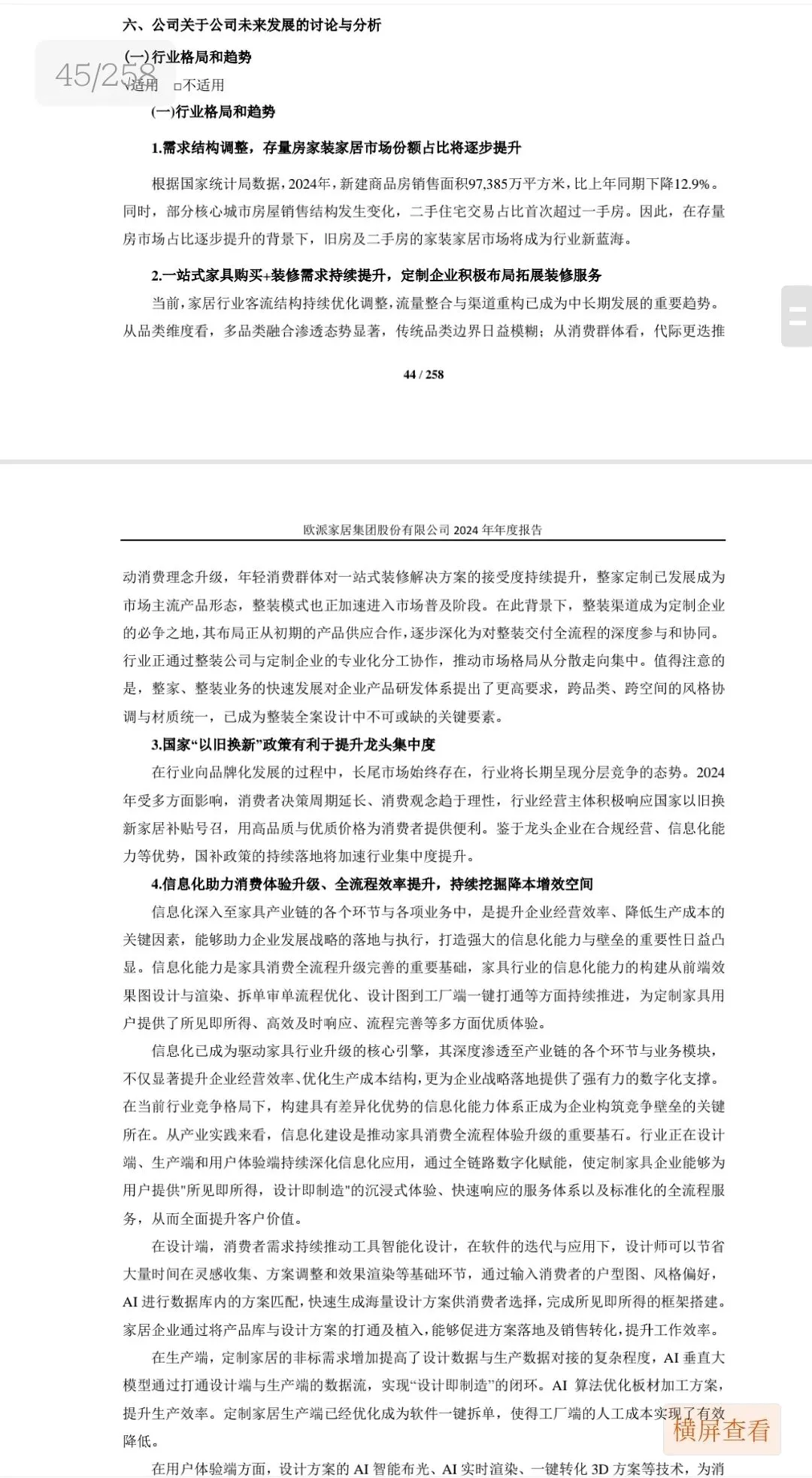 六、公司关于公司未来发展的讨论与分析

(一) 行业格局和趋势

45/258

√适用 □不适用

(一)行业格局和趋势

1.需求结构调整，存量房家装家居市场份额占比将逐步提升

根据国家统计局数据，2024年，新建商品房销售面积97,385万平方米，比上年同期下降12.9%。同时，部分核心城市房屋销售结构发生变化，二手住宅交易占比首次超过一手房。因此，在存量房市场占比逐步提升的背景下，旧房及二手房的家装家居市场将成为行业新蓝海。

2.一站式家具购买+装修需求持续提升，定制企业积极布局拓展装修服务

当前，家居行业客流结构持续优化调整，流量整合与渠道重构已成为中长期发展的重要趋势。从品类维度看，多品类融合渗透态势显著，传统品类边界日益模糊；从消费群体看，代际更迭推

44 / 258

欧派家居集团股份有限公司 2024 年年度报告

动消费理念升级，年轻消费群体对一站式装修解决方案的接受度持续提升，整家定制已发展成为市场主流产品形态，整装模式也正加速进入市场普及阶段。在此背景下，整装渠道成为定制企业的必争之地，其布局正从初期的产品供应合作，逐步深化为对整装交付全流程的深度参与和协同。行业正通过整装公司与定制企业的专业化分工协作，推动市场格局从分散走向集中。值得注意的是，整家、整装业务的快速发展对企业产品研发体系提出了更高要求，跨品类、跨空间的风格协调与材质统一，已成为整装全案设计中不可或缺的关键要素。

3.国家“以旧换新”政策有利于提升龙头集中度

在行业向品牌化发展的过程中，长尾市场始终存在，行业将长期呈现分层竞争的态势。2024年受多方面影响，消费者决策周期延长、消费观念趋于理性，行业经营主体积极响应国家以旧换新家居补贴号召，用高品质与优质价格为消费者提供便利。鉴于龙头企业在合规经营、信息化能力等优势，国补政策的持续落地将加速行业集中度提升。

4.信息化助力消费体验升级、全流程效率提升，持续挖掘降本增效空间

信息化深入至家具产业链的各个环节与各项业务中，是提升企业经营效率、降低生产成本的关键因素，能够助力企业发展战略的落地与执行，打造强大的信息化能力与壁垒的重要性日益凸显。信息化能力是家具消费全流程升级完善的重要基础，家具行业的信息化能力的构建从前端效果图设计与渲染、拆单审单流程优化、设计图到工厂端一键打通等方面持续推进，为定制家具用户提供了所见即所得、高效及时响应、流程完善等多方面优质体验。

信息化已成为驱动家具行业升级的核心引擎，其深度渗透至产业链的各个环节与业务模块，不仅显著提升企业经营效率、优化生产成本结构，更为企业战略落地提供了强有力的数字化支撑。在当前行业竞争格局下，构建具有差异化优势的信息化能力体系正成为企业构筑竞争壁垒的关键所在。从产业实践来看，信息化建设是推动家具消费全流程体验升级的重要基石。行业正在设计端、生产端和用户体验端持续深化信息化应用，通过全链路数字化赋能，使定制家具企业能够为用户提供"所见即所得，设计即制造"的沉浸式体验、快速响应的服务体系以及标准化的全流程服务，从而全面提升客户价值。

在设计端，消费者需求持续推动工具智能化设计，在软件的迭代与应用下，设计师可以节省大量时间在灵感收集、方案调整和效果渲染等基础环节，通过输入消费者的户型图、风格偏好，AI 进行数据库内的方案匹配，快速生成海量设计方案供消费者选择，完成所见即所得的框架搭建。家居企业通过将产品库与设计方案的打通及植入，能够促进方案落地及销售转化，提升工作效率。

在生产端，定制家居的非标需求增加提高了设计数据与生产数据对接的复杂程度，AI 垂直大模型通过打通设计端与生产端的数据流，实现“设计即制造”的闭环。AI 算法优化板材加工方案，提升生产效率。定制家居生产端已经优化成为软件一键拆单，使得工厂端的人工成本实现了有效降低。

横屏查看

在用户体验端方面，设计方案的 AI 智能布光、AI 实时渲染、一键转化 3D 方案等技术，为消